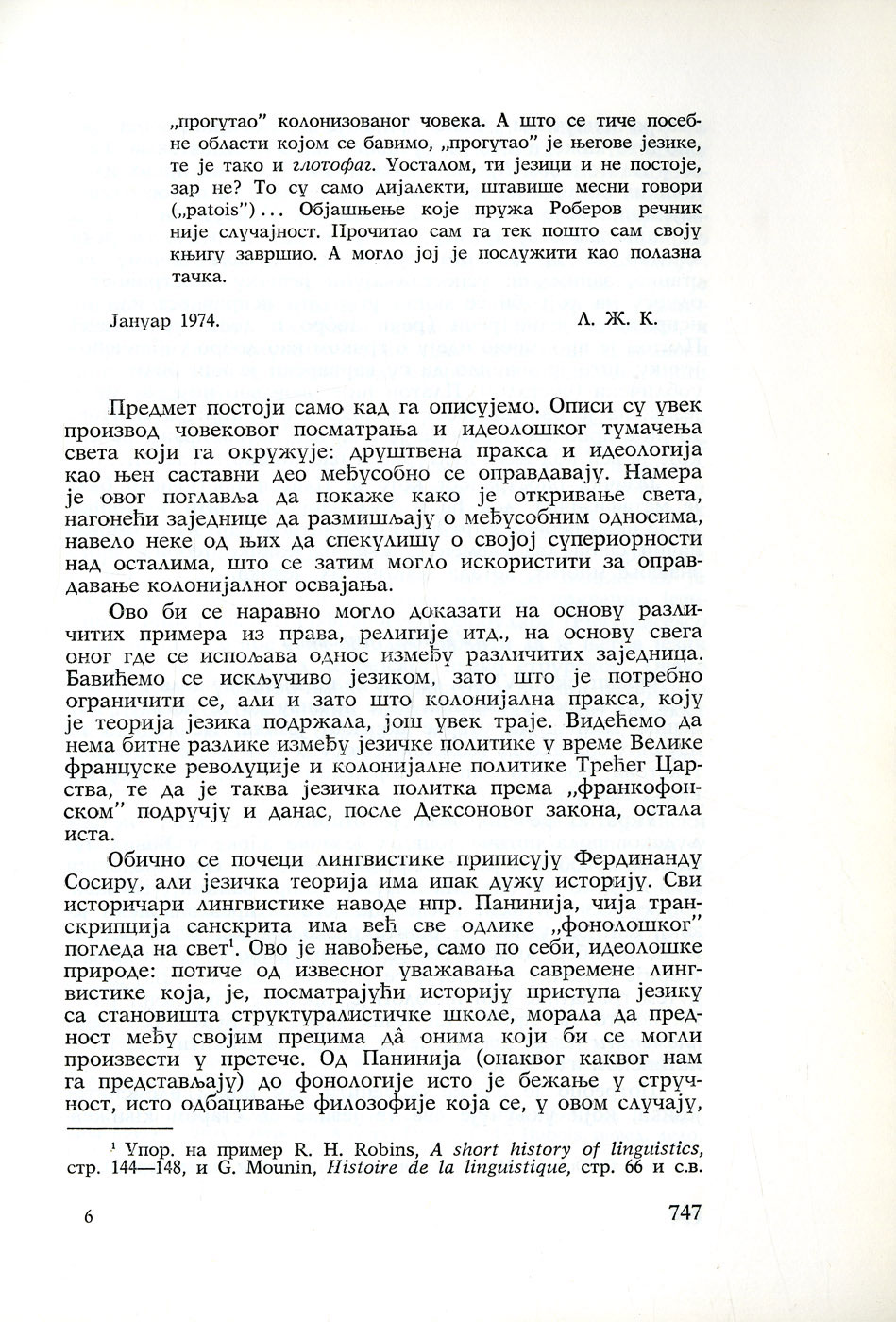 „прогутао" колонизованог човека. А што се тиче посебне области којом се бавимо, „прогутао" је његове језике, те је тако и глотофаг. Уосталом, ти језици и не постоје, зар не? То су само дијалекти, штавише месни говори („patois")... Објашњење које пружа Роберов речник није случајност. Прочитао сам га тек пошто сам своју књигу завршио. А могло јој је послужити као полазна тачка.

Јануар 1974. Л. Ж. К.

Предмет постоји само кад га описујемо. Описи су увек производ човековог посматрања и идеолошког тумачења света који га окружује: друштвена пракса и идеологија као њен саставни део међусобно се оправдавају. Намера је овог поглавља да покаже како је откривање света, нагонећи заједнице да размишљају о међусобним односима, навело неке од њих да спекулишу о својој супериорности над осталима, што се затим могло искористити за оправдавање колонијалног освајања.

Ово би се наравно могло доказати на основу различитих примера из права, религије итд., на основу свега оног где се испољава однос између различитих заједница. Бавићемо се искључиво језиком, зато што је потребно ограничити се, али и зато што колонијална пракса, коју је теорија језика подржала, још увек траје. Видећемо да нема битне разлике између језичке политике у време Велике француске револуције и колонијалне политике Трећег Царства, те да је таква језичка политка према „франкофонском" подручју и данас, после Дексоновог закона, остала иста.

Обично се почеци лингвистике приписују Фердинанду Сосиру, али језичка теорија има ипак дужу историју. Сви историчари лингвистике наводе нпр. Панинија, чија транскрипција санскрита има већ све одлике „фонолошког" погледа на свет$^1$. Ово је навођење, само по себи, идеолошке природе: потиче од извесног уважавања савремене лингвистике која, је, посматрајући историју приступа језику са становишта структуралистичке школе, морала да предност међу својим прецима да̂ онима који би се могли произвести у претече. Од Панинија (онаквог каквог нам га представљају) до фонологије исто је бежање у стручност, исто одбацивање филозофије која се, у овом случају,

$^1$ Упор. на пример R. H. Robins, A short history of linguistics, стр. 144—148, и G. Mounin, Histoire de la linguistique, стр. 66 и с.в.

6 747